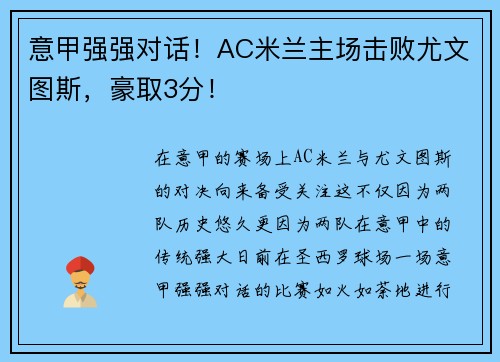 意甲强强对话！AC米兰主场击败尤文图斯，豪取3分！

在意甲的赛场上AC米兰与尤文图斯的对决向来备受关注这不仅因为两队历史悠久更因为两队在意甲中的传统强大日前在圣西罗球场一场意甲强强对话的比赛如火如荼地进行